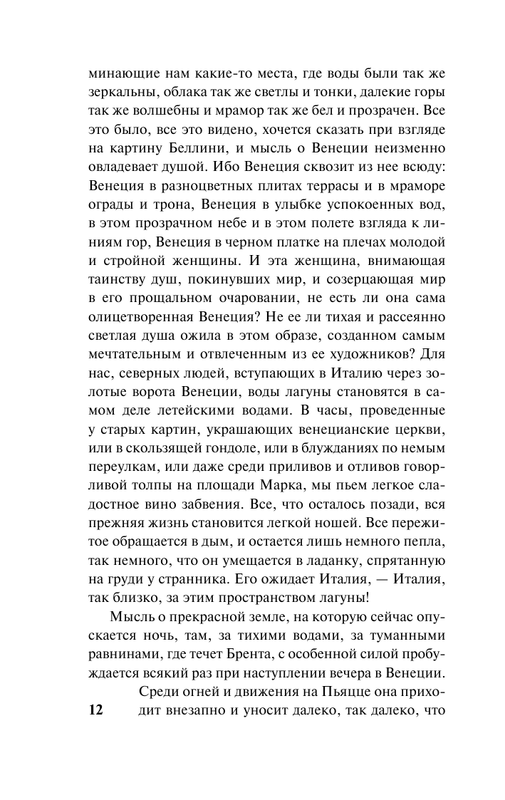 минающие нам какие-то места, где воды были так же зеркальны, облака так же светлы и тонки, далекие горы так же волшебны и мрамор так же бел и прозрачен. Все это было, все это видено, хочется сказать при взгляде на картину Беллини, и мысль о Венеции неизменно овладевает душой. Ибо Венеция сквозит из нее всюду: Венеция в разноцветных плитах террасы и в мраморе ограды и трона, Венеция в улыбке успокоенных вод, в этом прозрачном небе и в этом полете взгляда к линиям гор, Венеция в черном платке на плечах молодой и стройной женщины. И эта женщина, внимающая таинству душ, покинувших мир, и созерцающая мир в его прощальном очаровании, не есть ли она сама олицетворенная Венеция? Не ее ли тихая и рассеянно светлая душа ожила в этом образе, созданном самым мечтательным и отвлеченным из ее художников? Для нас, северных людей, вступающих в Италию через золотые ворота Венеции, воды лагуны становятся в самом деле летейскими водами. В часы, проведенные у старых картин, украшающих венецианские церкви, или в скользящей гондоле, или в блужданиях по немым переулкам, или даже среди приливов и отливов говорливой толпы на площади Марка, мы пьем легкое сладостное вино забвения. Все, что осталось позади, вся прежняя жизнь становится легкой ношей. Все пережитое обращается в дым, и остается лишь немного пепла, так немного, что он умещается в ладанку, спрятанную на груди у странника. Его ожидает Италия, — Италия, так близко, за этим пространством лагуны!

Мысль о прекрасной земле, на которую сейчас опускается ночь, там, за тихими водами, за туманными равнинами, где течет Брента, с особенной силой пробуждается всякий раз при наступлении вечера в Венеции.

Среди огней и движения на Пьяцце она приходит внезапно и уносит далеко, так далеко, что

12